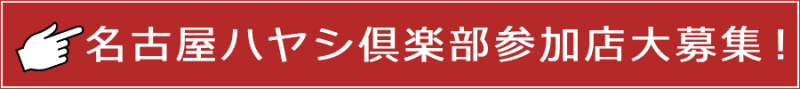 名古屋ハヤシ倶楽部参加店大募集！